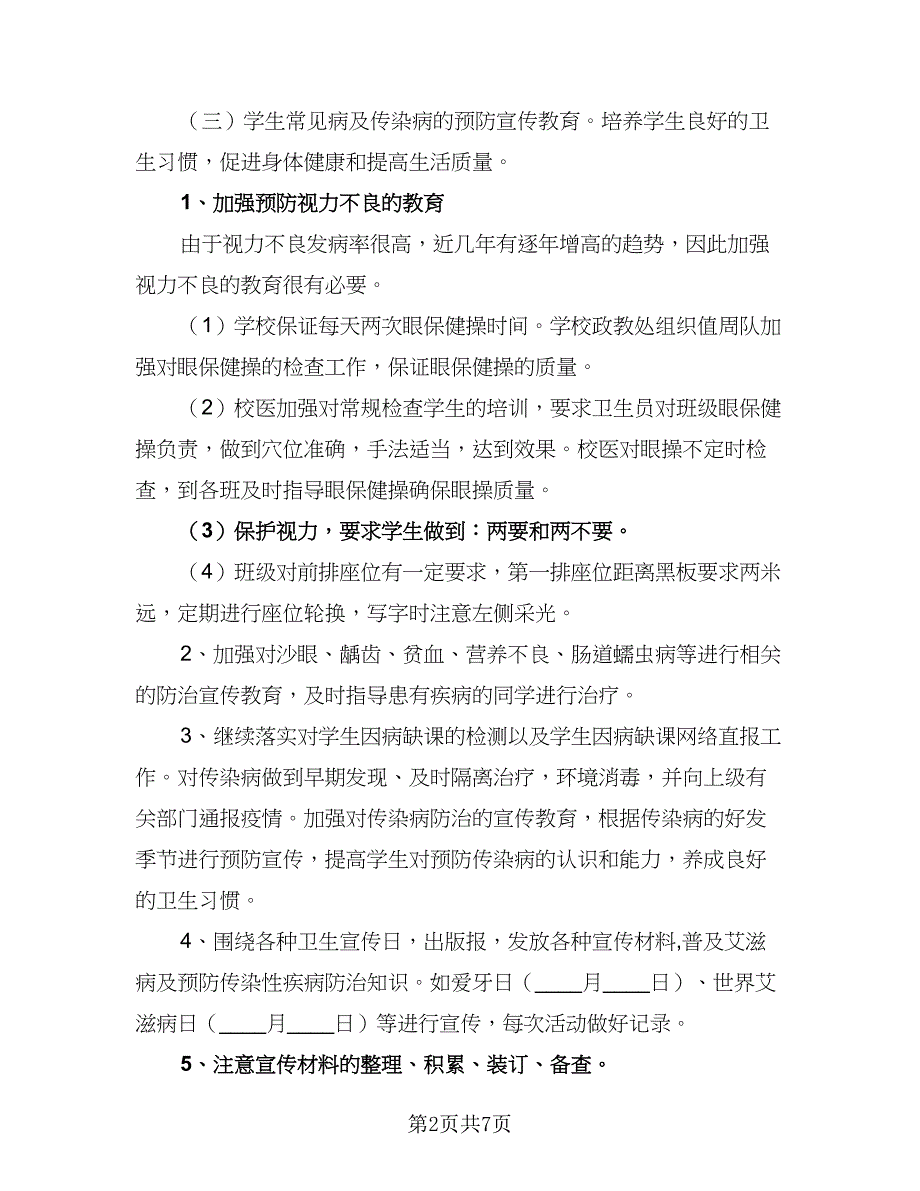 （三）学生常见病及传染病的预防宣传教育。培养学生良好的卫生习惯，促进身体健康和提高生活质量。

1、加强预防视力不良的教育

由于视力不良发病率很高，近几年有逐年增高的趋势，因此加强视力不良的教育很有必要。

（1）学校保证每天两次眼保健操时间。学校政教处组织值周队加强对眼保健操的检查工作，保证眼保健操的质量。

（2）校医加强对常规检查学生的培训，要求卫生员对班级眼保健操负责，做到穴位准确，手法适当，达到效果。校医对眼操不定时检查，到各班及时指导眼保健操确保眼操质量。

（3）保护视力，要求学生做到：两要和两不要。

（4）班级对前排座位有一定要求，第一排座位距离黑板要求两米远，定期进行座位轮换，写字时注意左侧采光。

2、加强对沙眼、龋齿、贫血、营养不良、肠道蠕虫病等进行相关的防治宣传教育，及时指导患有疾病的同学进行治疗。

3、继续落实对学生因病缺课的检测以及学生因病缺课网络直报工作。对传染病做到早期发现、及时隔离治疗，环境消毒，并向上级有关部门通报疫情。加强对传染病防治的宣传教育，根据传染病的好发季节进行预防宣传，提高学生对预防传染病的认识和能力，养成良好的卫生习惯。

4、围绕各种卫生宣传日，出版报，发放各种宣传材料,普及艾滋病及预防传染性疾病防治知识。如爱牙日（____月____日）、世界艾滋病日（____月____日）等进行宣传，每次活动做好记录。

5、注意宣传材料的整理、积累、装订、备查。

第2页共7页